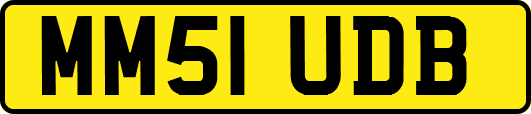 MM51 UDB